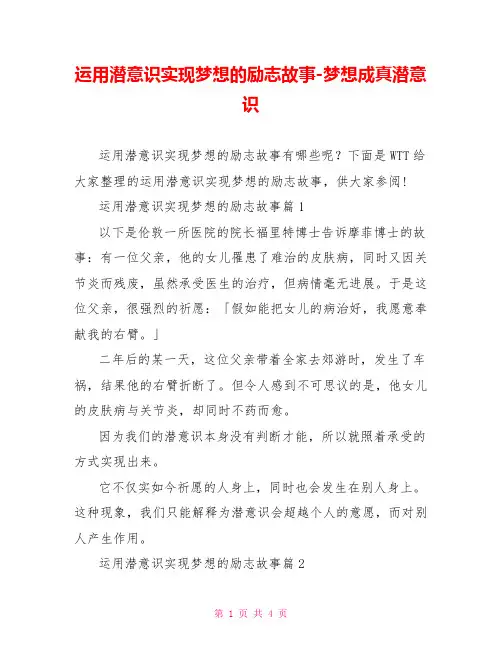 运用潜意识实现梦想的励志故事-梦想成真潜意识

运用潜意识实现梦想的励志故事有哪些呢？下面是WTT给大家整理的运用潜意识实现梦想的励志故事，供大家参阅！

运用潜意识实现梦想的励志故事篇1

以下是伦敦一所医院的院长福里特博士告诉摩菲博士的故事：有一位父亲，他的女儿罹患了难治的皮肤病，同时又因关节炎而残废，虽然承受医生的治疗，但病情毫无进展。于是这位父亲，很强烈的祈愿：「假如能把女儿的病治好，我愿意奉献我的右臂。」

二年后的某一天，这位父亲带着全家去郊游时，发生了车祸，结果他的右臂折断了。但令人感到不可思议的是，他女儿的皮肤病与关节炎，却同时不药而愈。

因为我们的潜意识本身没有判断才能，所以就照着承受的方式实现出来。

它不仅实如今祈愿的人身上，同时也会发生在别人身上。这种现象，我们只能解释为潜意识会超越个人的意愿，而对别人产生作用。

运用潜意识实现梦想的励志故事篇2

第 1 页 共 4 页